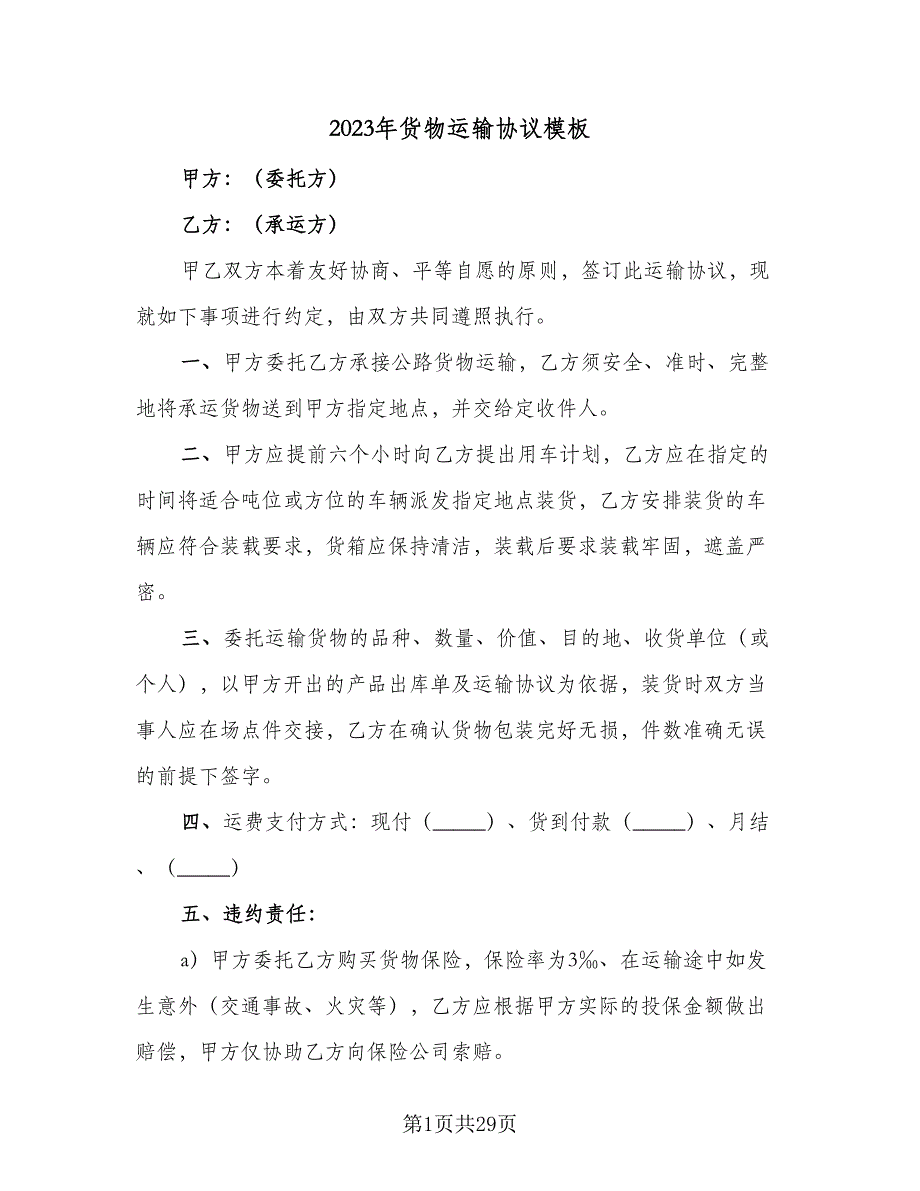 2023年货物运输协议模板

甲方：（委托方）

乙方：（承运方）

甲乙双方本着友好协商、平等自愿的原则，签订此运输协议，现就如下事项进行约定，由双方共同遵照执行。

一、甲方委托乙方承接公路货物运输，乙方须安全、准时、完整地将承运货物送到甲方指定地点，并交给定收件人。

二、甲方应提前六个小时向乙方提出用车计划，乙方应在指定的时间将适合吨位或方位的车辆派发指定地点装货，乙方安排装货的车辆应符合装载要求，货箱应保持清洁，装载后要求装载牢固，遮盖严密。

三、委托运输货物的品种、数量、价值、目的地、收货单位（或个人），以甲方开出的产品出库单及运输协议为依据，装货时双方当事人应在场点件交接，乙方在确认货物包装完好无损，件数准确无误的前提下签字。

四、运费支付方式：现付（_____）、货到付款（_____）、月结、（_____）

五、违约责任：

a）甲方委托乙方购买货物保险，保险率为3‰、在运输途中如发生意外（交通事故、火灾等），乙方应根据甲方实际的投保金额做出赔偿，甲方仅协助乙方向保险公司索赔。

第1页共29页